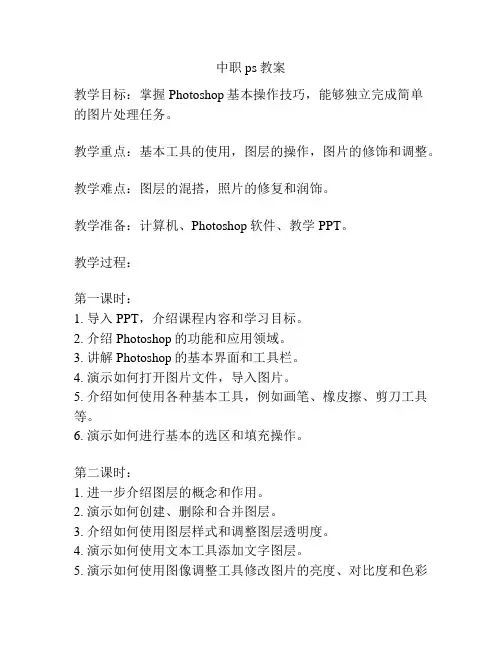 中职 ps 教案

教学目标：掌握 Photoshop 基本操作技巧，能够独立完成简单的图片处理任务。

教学重点：基本工具的使用，图层的操作，图片的修饰和调整。

教学难点：图层的混搭，照片的修复和润饰。

教学准备：计算机、Photoshop 软件、教学 PPT。

教学过程：

第一课时：
1. 导入 PPT，介绍课程内容和学习目标。
2. 介绍 Photoshop 的功能和应用领域。
3. 讲解 Photoshop 的基本界面和工具栏。
4. 演示如何打开图片文件，导入图片。
5. 介绍如何使用各种基本工具，例如画笔、橡皮擦、剪刀工具等。
6. 演示如何进行基本的选区和填充操作。

第二课时：
1. 进一步介绍图层的概念和作用。
2. 演示如何创建、删除和合并图层。
3. 介绍如何使用图层样式和调整图层透明度。
4. 演示如何使用文本工具添加文字图层。
5. 演示如何使用图像调整工具修改图片的亮度、对比度和色彩